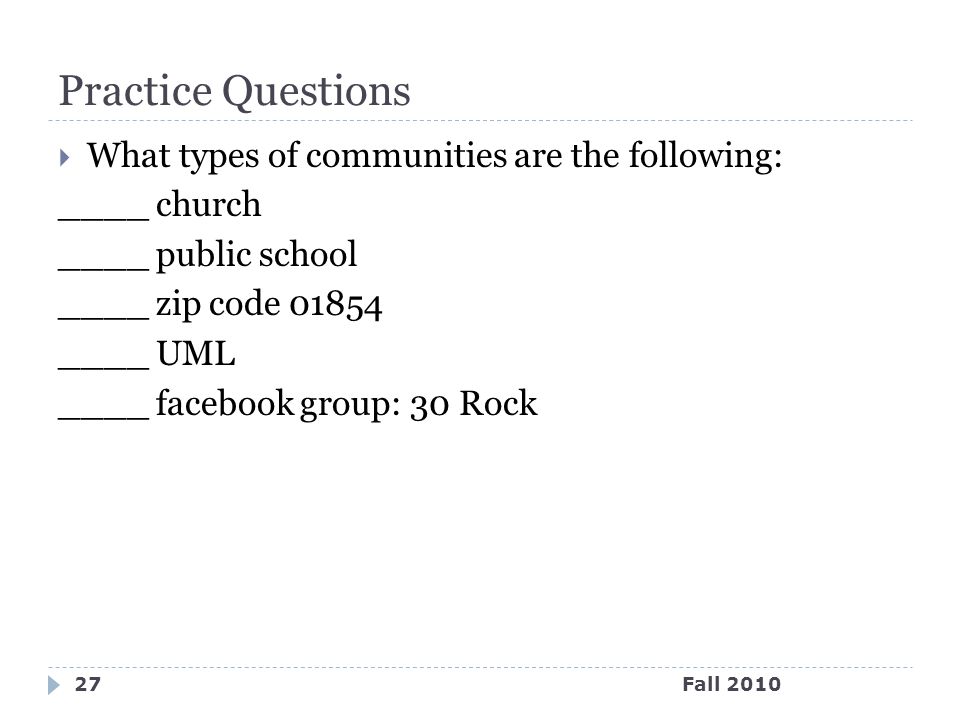 Practice Questions

What types of communities are the following:

_____ church

_____ public school

_____ zip code 01854

_____ UML

_____ facebook group: 30 Rock

27

Fall 2010